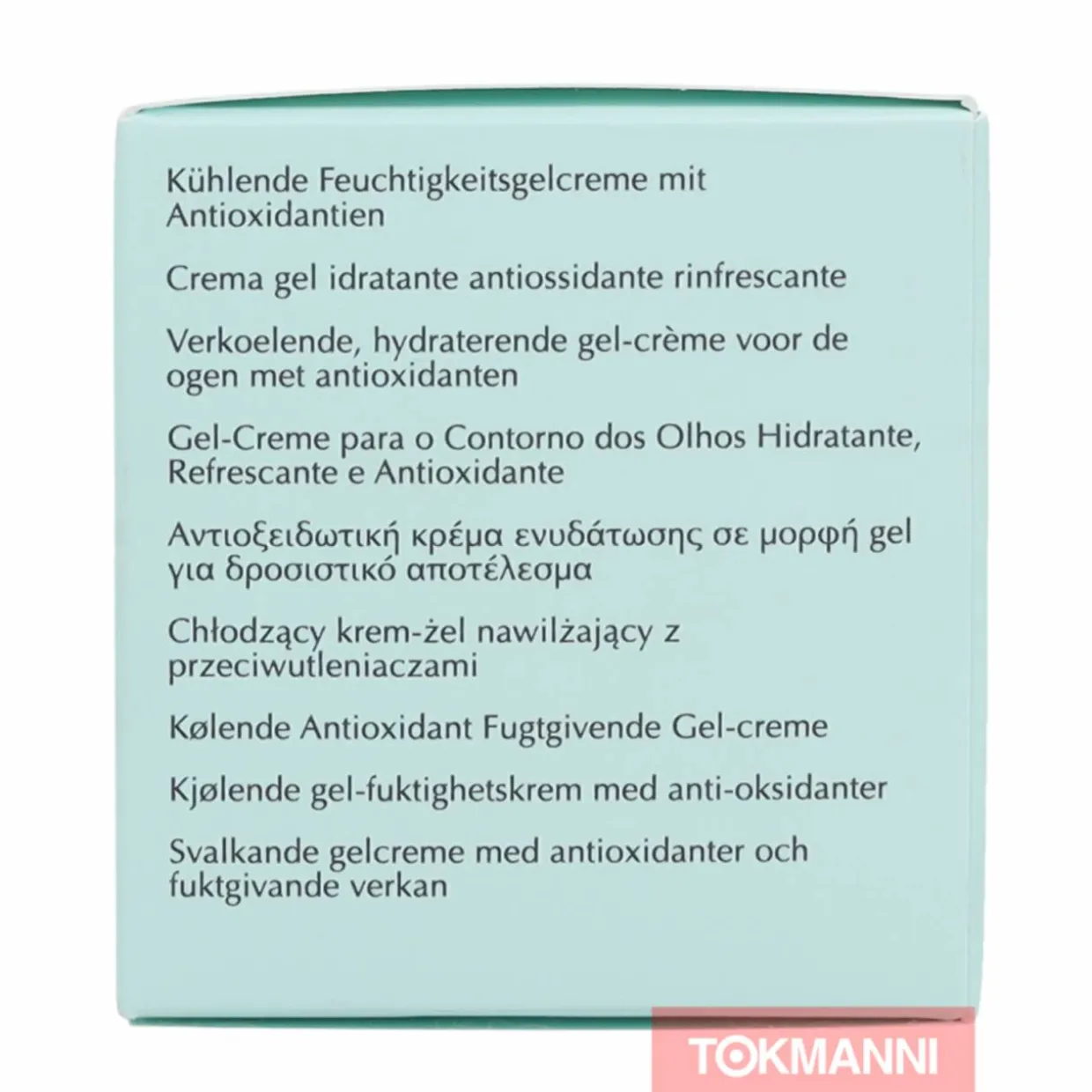 Kühlende Feuchtigkeitsgelcreme mit Antioxidantien

Crema gel idratante antiossidante rinfrescante

Verkoelende, hydraterende gel-crème voor de ogen met antioxidanten

Gel-Creme para o Contorno dos Olhos Hidratante, Refrescante e Antioxidante

Αντιοξειδωτική κρέμα ενυδάτωσης σε μορφή gel για δροσιστικό αποτέλεσμα

Chłodzący krem-żel nawilżający z przeciwutleniaczami

Kølende Antioxidant Fugtgivende Gel-creme

Kjølende gel-fuktighetskrem med anti-oksidanter

Svalkande gelcreme med antioxidanter och fuktgivande verkan

TOKMANNI